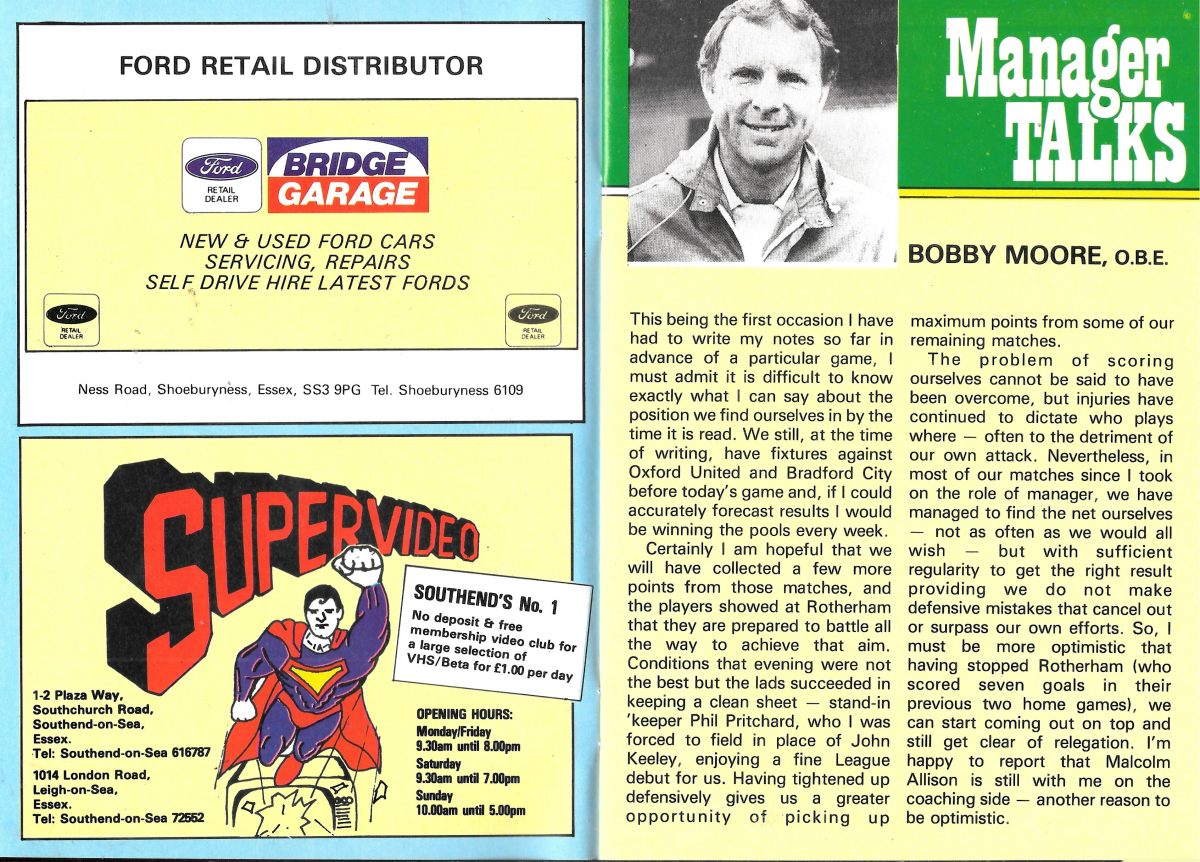 FORD RETAIL DISTRIBUTOR

Ford RETAIL DEALER

BRIDGE GARAGE

NEW & USED FORD CARS SERVICING, REPAIRS SELF DRIVE HIRE LATEST FORDS

Ford RETAIL DEALER

Ford RETAIL DEALER

Ness Road, Shoeburyness, Essex, SS3 9PG Tel. Shoeburyness 6109

SUPERVIDEO

SOUTHEND'S No. 1
No deposit & free membership video club for a large selection of VHS/Beta for £1.00 per day

1-2 Plaza Way, Southchurch Road, Southend-on-Sea, Essex.
Tel: Southend-on-Sea 616787

1014 London Road, Leigh-on-Sea, Essex.
Tel: Southend-on-Sea 72552

OPENING HOURS:
Monday/Friday 9.30am until 8.00pm
Saturday 9.30am until 7.00pm
Sunday 10.00am until 5.00pm

Manager TALKS

BOBBY MOORE, O.B.E.

This being the first occasion I have had to write my notes so far in advance of a particular game, I must admit it is difficult to know exactly what I can say about the position we find ourselves in by the time it is read. We still, at the time of writing, have fixtures against Oxford United and Bradford City before today's game and, if I could accurately forecast results I would be winning the pools every week.

Certainly I am hopeful that we will have collected a few more points from those matches, and the players showed at Rotherham that they are prepared to battle all the way to achieve that aim. Conditions that evening were not the best but the lads succeeded in keeping a clean sheet — stand-in 'keeper Phil Pritchard, who I was forced to field in place of John Keeley, enjoying a fine League debut for us. Having tightened up defensively gives us a greater opportunity of picking up maximum points from some of our remaining matches.

The problem of scoring ourselves cannot be said to have been overcome, but injuries have continued to dictate who plays where — often to the detriment of our own attack. Nevertheless, in most of our matches since I took on the role of manager, we have managed to find the net ourselves — not as often as we would all wish — but with sufficient regularity to get the right result providing we do not make defensive mistakes that cancel out or surpass our own efforts. So, I must be more optimistic that having stopped Rotherham (who scored seven goals in their previous two home games), we can start coming out on top and still get clear of relegation. I'm happy to report that Malcolm Allison is still with me on the coaching side — another reason to be optimistic.